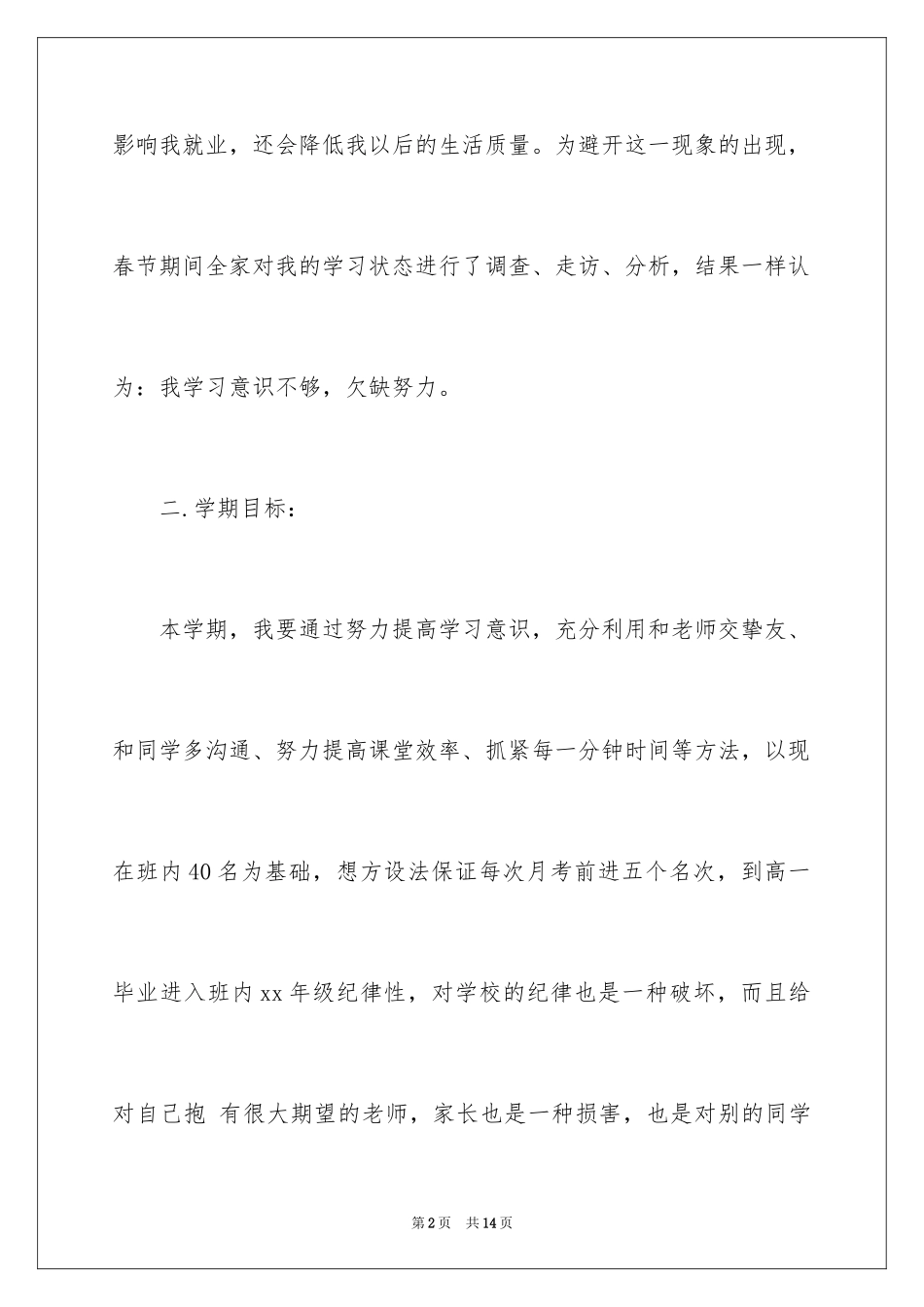 影响我就业，还会降低我以后的生活质量。为避开这一现象的出现，春节期间全家对我的学习状态进行了调查、走访、分析，结果一样认为：我学习意识不够，欠缺努力。

二.学期目标：

本学期，我要通过努力提高学习意识，充分利用和老师交挚友、和同学多沟通、努力提高课堂效率、抓紧每一分钟时间等方法，以现在班内40名为基础，想方设法保证每次月考前进五个名次，到高一毕业进入班内xx年级纪律性，对学校的纪律也是一种破坏，而且给对自己抱 有很大期望的老师，家长也是一种损害，也是对别的同学

第2页 共14页